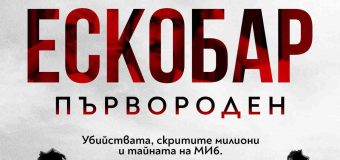 ЕСКОБАР

ПЪРВОРОДЕН

Убийствата, скритите милиони и тайната на МИ6.